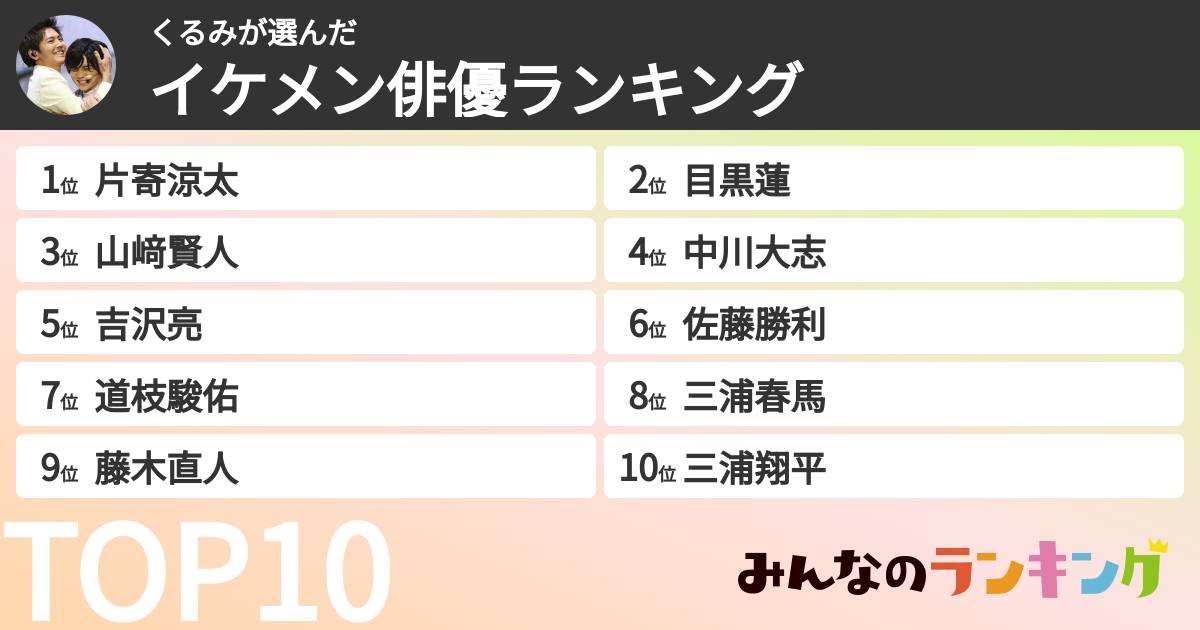 くるみが選んだ
イケメン俳優ランキング

1位 片寄涼太
2位 目黒蓮
3位 山﨑賢人
4位 中川大志
5位 吉沢亮
6位 佐藤勝利
7位 道枝駿佑
8位 三浦春馬
9位 藤木直人
10位 三浦翔平

TOP10

みんなのランキング